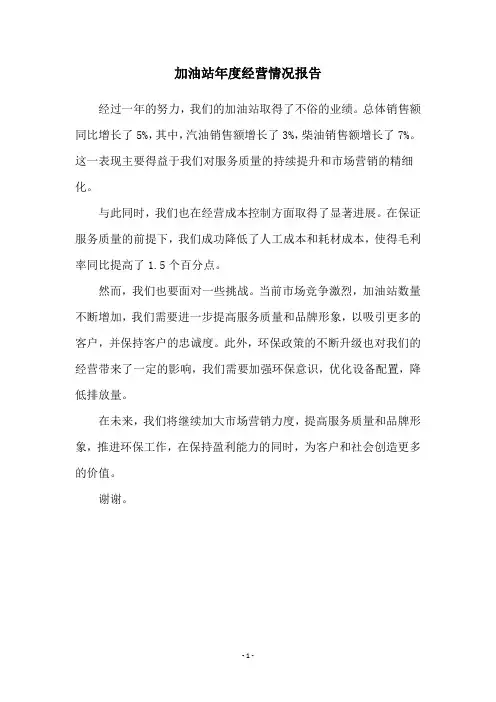 加油站年度经营情况报告

经过一年的努力，我们的加油站取得了不俗的业绩。总体销售额同比增长了 5%，其中，汽油销售额增长了 3%，柴油销售额增长了 7%。这一表现主要得益于我们对服务质量的持续提升和市场营销的精细化。

与此同时，我们也在经营成本控制方面取得了显著进展。在保证服务质量的前提下，我们成功降低了人工成本和耗材成本，使得毛利率同比提高了 1.5 个百分点。

然而，我们也要面对一些挑战。当前市场竞争激烈，加油站数量不断增加，我们需要进一步提高服务质量和品牌形象，以吸引更多的客户，并保持客户的忠诚度。此外，环保政策的不断升级也对我们的经营带来了一定的影响，我们需要加强环保意识，优化设备配置，降低排放量。

在未来，我们将继续加大市场营销力度，提高服务质量和品牌形象，推进环保工作，在保持盈利能力的同时，为客户和社会创造更多的价值。

谢谢。

- 1 -